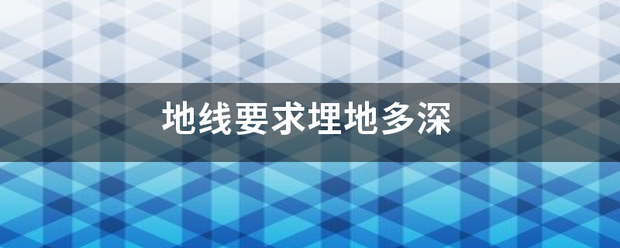 地线要求埋地多深